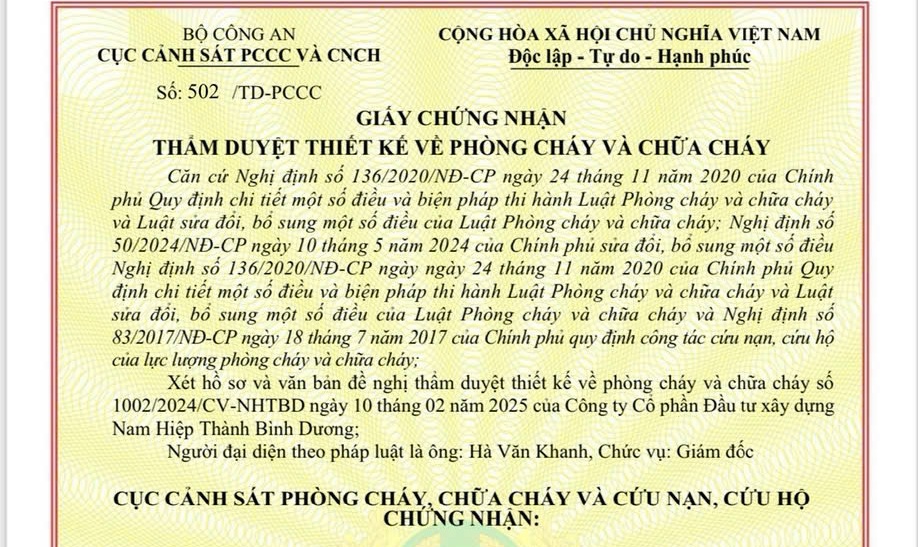 BỘ CÔNG AN
CỤC CẢNH SÁT PCCC VÀ CNCH

CỘNG HÒA XÃ HỘI CHỦ NGHĨA VIỆT NAM
Độc lập - Tự do - Hạnh phúc

Số: 502 /TD-PCCC

GIẤY CHỨNG NHẬN
THẨM DUYỆT THIẾT KẾ VỀ PHÒNG CHÁY VÀ CHỮA CHÁY

Căn cứ Nghị định số 136/2020/NĐ-CP ngày 24 tháng 11 năm 2020 của Chính phủ Quy định chi tiết một số điều và biện pháp thi hành Luật Phòng cháy và chữa cháy và Luật sửa đổi, bổ sung một số điều của Luật Phòng cháy và chữa cháy; Nghị định số 50/2024/NĐ-CP ngày 10 tháng 5 năm 2024 của Chính phủ sửa đổi, bổ sung một số điều Nghị định số 136/2020/NĐ-CP ngày ngày 24 tháng 11 năm 2020 của Chính phủ Quy định chi tiết một số điều và biện pháp thi hành Luật Phòng cháy và chữa cháy và Luật sửa đổi, bổ sung một số điều của Luật Phòng cháy và chữa cháy và Nghị định số 83/2017/NĐ-CP ngày 18 tháng 7 năm 2017 của Chính phủ quy định công tác cứu nạn, cứu hộ của lực lượng phòng cháy và chữa cháy;

Xét hồ sơ và văn bản đề nghị thẩm duyệt thiết kế về phòng cháy và chữa cháy số 1002/2024/CV-NHTBD ngày 10 tháng 02 năm 2025 của Công ty Cổ phần Đầu tư xây dựng Nam Hiệp Thành Bình Dương;

Người đại diện theo pháp luật là ông: Hà Văn Khanh, Chức vụ: Giám đốc

CỤC CẢNH SÁT PHÒNG CHÁY, CHỮA CHÁY VÀ CỨU NẠN, CỨU HỘ
CHỨNG NHẬN: